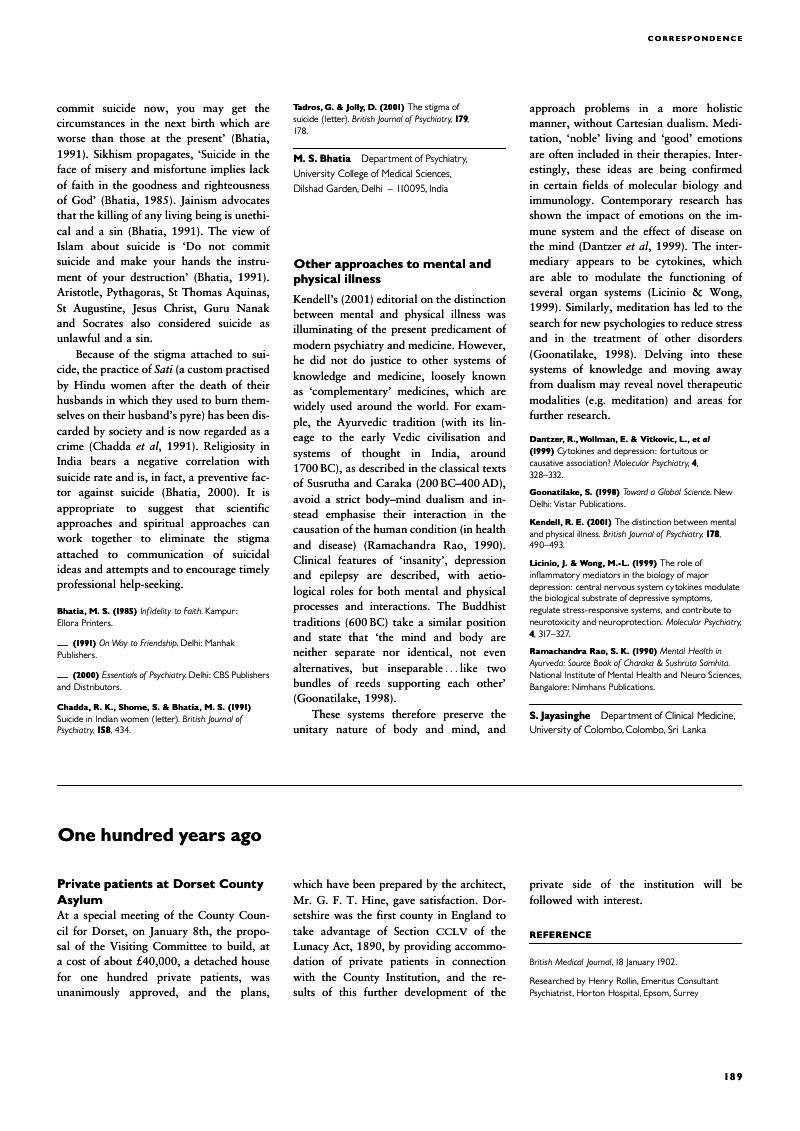 CORRESPONDENCE

commit suicide now, you may get the circumstances in the next birth which are worse than those at the present' (Bhatia, 1991). Sikhism propagates, 'Suicide in the face of misery and misfortune implies lack of faith in the goodness and righteousness of God' (Bhatia, 1985). Jainism advocates that the killing of any living being is unethical and a sin (Bhatia, 1991). The view of Islam about suicide is 'Do not commit suicide and make your hands the instrument of your destruction' (Bhatia, 1991). Aristotle, Pythagoras, St Thomas Aquinas, St Augustine, Jesus Christ, Guru Nanak and Socrates also considered suicide as unlawful and a sin.

Because of the stigma attached to suicide, the practice of Sati (a custom practised by Hindu women after the death of their husbands in which they used to burn themselves on their husband's pyre) has been discarded by society and is now regarded as a crime (Chadda et al, 1991). Religiosity in India bears a negative correlation with suicide rate and is, in fact, a preventive factor against suicide (Bhatia, 2000). It is appropriate to suggest that scientific approaches and spiritual approaches can work together to eliminate the stigma attached to communication of suicidal ideas and attempts and to encourage timely professional help-seeking.

Bhatia, M. S. (1985) Infidelity to Faith. Kampur: Ellora Printers.

— (1991) On Way to Friendship. Delhi: Manhak Publishers.

— (2000) Essentials of Psychiatry. Delhi: CBS Publishers and Distributors.

Chadda, R. K., Shome, S. & Bhatia, M. S. (1991) Suicide in Indian women (letter). British Journal of Psychiatry, 158, 434.

Tadros, G. & Jolly, D. (2001) The stigma of suicide (letter). British Journal of Psychiatry, 179, 178.

M. S. Bhatia Department of Psychiatry, University College of Medical Sciences, Dilshad Garden, Delhi – 110095, India

Other approaches to mental and physical illness

Kendell's (2001) editorial on the distinction between mental and physical illness was illuminating of the present predicament of modern psychiatry and medicine. However, he did not do justice to other systems of knowledge and medicine, loosely known as 'complementary' medicines, which are widely used around the world. For example, the Ayurvedic tradition (with its lineage to the early Vedic civilisation and systems of thought in India, around 1700 BC), as described in the classical texts of Susrutha and Caraka (200 BC–400 AD), avoid a strict body–mind dualism and instead emphasise their interaction in the causation of the human condition (in health and disease) (Ramachandra Rao, 1990). Clinical features of 'insanity', depression and epilepsy are described, with aetiological roles for both mental and physical processes and interactions. The Buddhist traditions (600 BC) take a similar position and state that 'the mind and body are neither separate nor identical, not even alternatives, but inseparable . . . like two bundles of reeds supporting each other' (Goonatilake, 1998).

These systems therefore preserve the unitary nature of body and mind, and approach problems in a more holistic manner, without Cartesian dualism. Meditation, 'noble' living and 'good' emotions are often included in their therapies. Interestingly, these ideas are being confirmed in certain fields of molecular biology and immunology. Contemporary research has shown the impact of emotions on the immune system and the effect of disease on the mind (Dantzer et al, 1999). The intermediary appears to be cytokines, which are able to modulate the functioning of several organ systems (Licinio & Wong, 1999). Similarly, meditation has led to the search for new psychologies to reduce stress and in the treatment of other disorders (Goonatilake, 1998). Delving into these systems of knowledge and moving away from dualism may reveal novel therapeutic modalities (e.g. meditation) and areas for further research.

Dantzer, R., Wollman, E. & Vitkovic, L., et al (1999) Cytokines and depression: fortuitous or causative association? Molecular Psychiatry, 4, 328–332.

Goonatilake, S. (1998) Toward a Global Science. New Delhi: Vistar Publications.

Kendell, R. E. (2001) The distinction between mental and physical illness. British Journal of Psychiatry, 178, 490–493.

Licinio, J. & Wong, M.-L. (1999) The role of inflammatory mediators in the biology of major depression: central nervous system cytokines modulate the biological substrate of depressive symptoms, regulate stress-responsive systems, and contribute to neurotoxicity and neuroprotection. Molecular Psychiatry, 4, 317–327.

Ramachandra Rao, S. K. (1990) Mental Health in Ayurveda: Source Book of Charaka & Sushruta Samhita. National Institute of Mental Health and Neuro Sciences, Bangalore: Nimhans Publications.

S. Jayasinghe Department of Clinical Medicine, University of Colombo, Colombo, Sri Lanka

One hundred years ago

Private patients at Dorset County Asylum

At a special meeting of the County Council for Dorset, on January 8th, the proposal of the Visiting Committee to build, at a cost of about £40,000, a detached house for one hundred private patients, was unanimously approved, and the plans, which have been prepared by the architect, Mr. G. F. T. Hine, gave satisfaction. Dorsetshire was the first county in England to take advantage of Section CCLV of the Lunacy Act, 1890, by providing accommodation of private patients in connection with the County Institution, and the results of this further development of the private side of the institution will be followed with interest.

REFERENCE

British Medical Journal, 18 January 1902.

Researched by Henry Rollin, Emeritus Consultant Psychiatrist, Horton Hospital, Epsom, Surrey

189